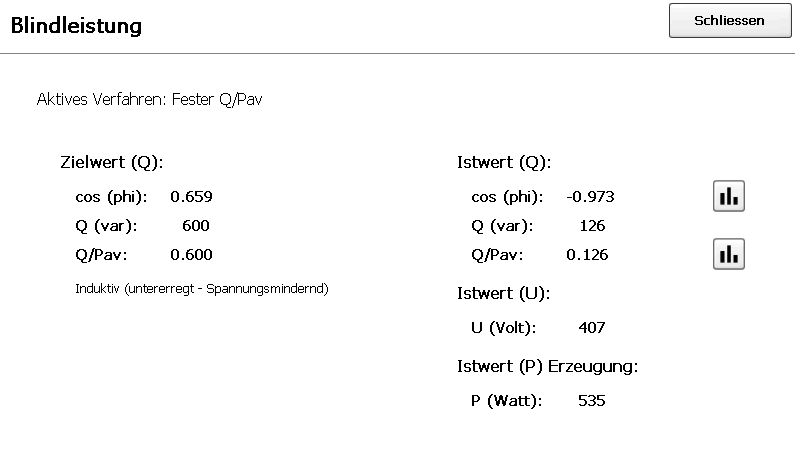 Blindleistung

Schliessen

Aktives Verfahren: Fester Q/Pav

Zielwert (Q):

cos (phi): 0.659

Q (var): 600

Q/Pav: 0.600

Induktiv (untererregt - Spannungsmindernd)

Istwert (Q):

cos (phi): -0.973

Q (var): 126

Q/Pav: 0.126

Istwert (U):

U (Volt): 407

Istwert (P) Erzeugung:

P (Watt): 535